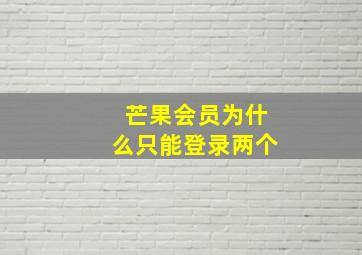 芒果会员为什么只能登录两个